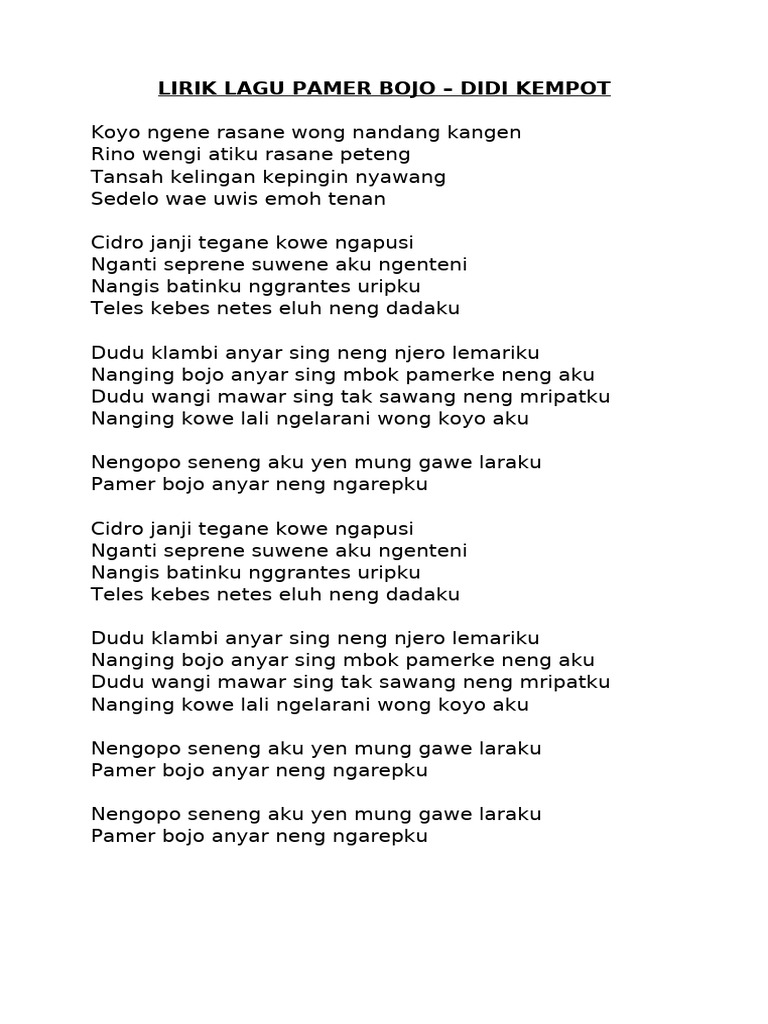 LIRIK LAGU PAMER BOJO – DIDI KEMPOT

Koyo ngene rasane wong nandang kangen
Rino wengi atiku rasane peteng
Tansah kelingan kepingin nyawang
Sedelo wae uwis emoh tenan

Cidro janji tegane kowe ngapusi
Nganti seprene suwene aku ngenteni
Nangis batinku nggrantes uripku
Teles kebes netes eluh neng dadaku

Dudu klambi anyar sing neng njero lemariku
Nanging bojo anyar sing mbok pamerke neng aku
Dudu wangi mawar sing tak sawang neng mripatku
Nanging kowe lali ngelarani wong koyo aku

Nengopo seneng aku yen mung gawe laraku
Pamer bojo anyar neng ngarepku

Cidro janji tegane kowe ngapusi
Nganti seprene suwene aku ngenteni
Nangis batinku nggrantes uripku
Teles kebes netes eluh neng dadaku

Dudu klambi anyar sing neng njero lemariku
Nanging bojo anyar sing mbok pamerke neng aku
Dudu wangi mawar sing tak sawang neng mripatku
Nanging kowe lali ngelarani wong koyo aku

Nengopo seneng aku yen mung gawe laraku
Pamer bojo anyar neng ngarepku

Nengopo seneng aku yen mung gawe laraku
Pamer bojo anyar neng ngarepku